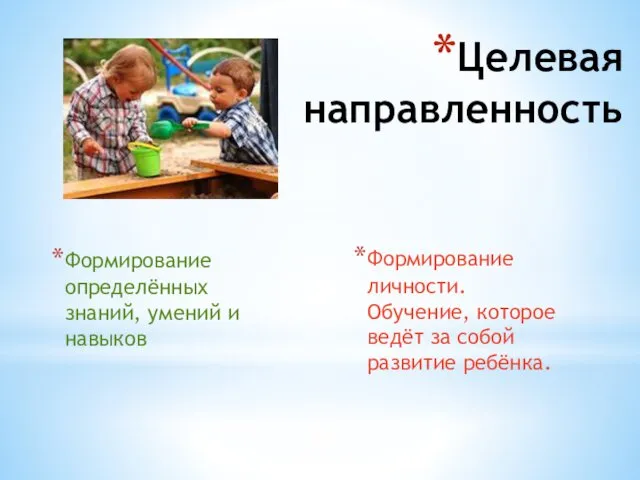 *Целевая направленность

*Формирование определённых знаний, умений и навыков

*Формирование личности. Обучение, которое ведёт за собой развитие ребёнка.